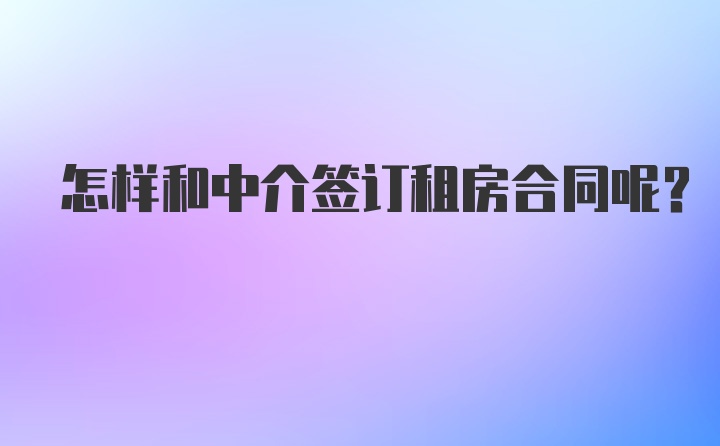 怎样和中介签订租房合同呢?